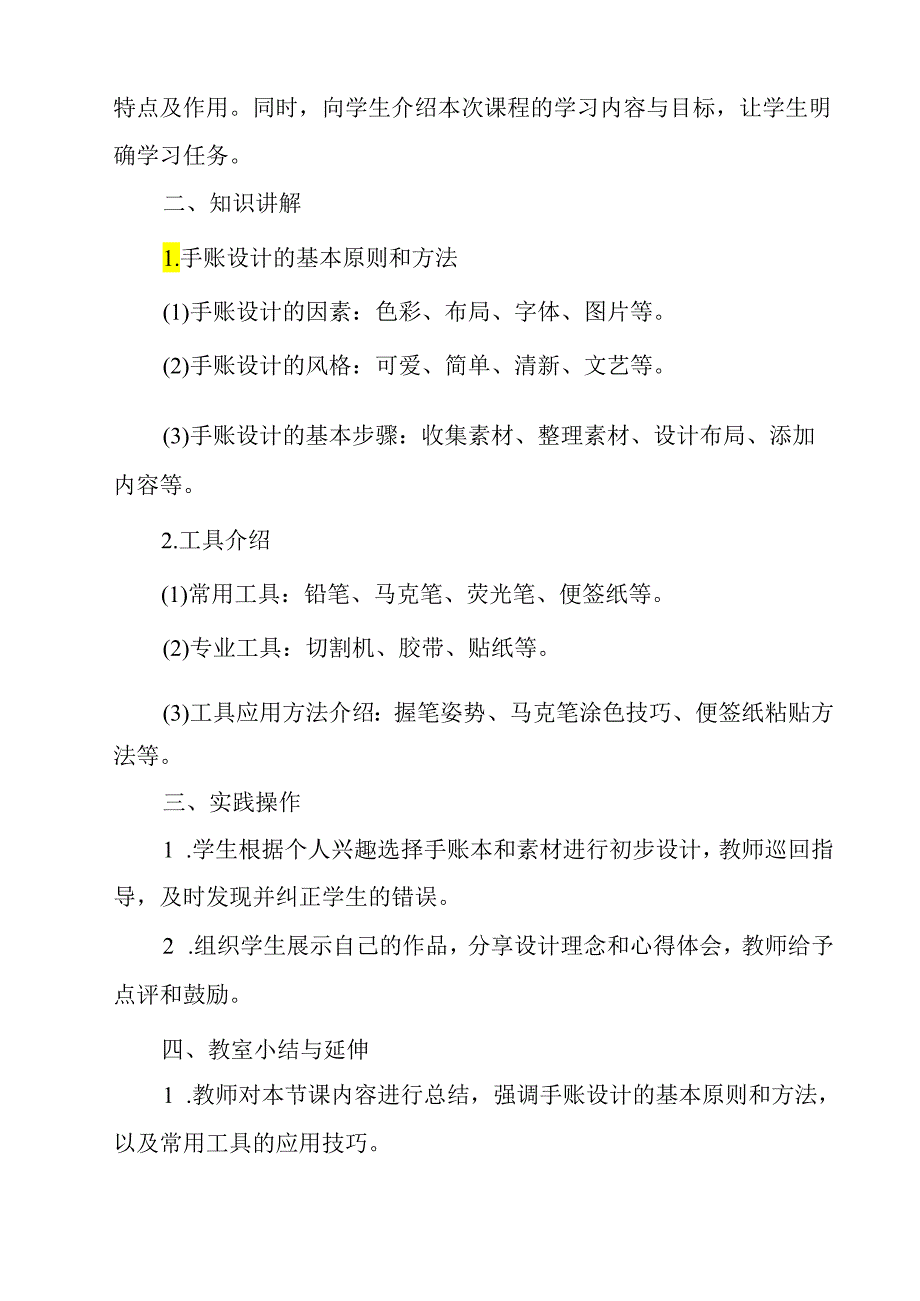 特点及作用。同时，向学生介绍本次课程的学习内容与目标，让学生明确学习任务。

二、知识讲解

1.手账设计的基本原则和方法

(1)手账设计的因素：色彩、布局、字体、图片等。

(2)手账设计的风格：可爱、简单、清新、文艺等。

(3)手账设计的基本步骤：收集素材、整理素材、设计布局、添加内容等。

2.工具介绍

(1)常用工具：铅笔、马克笔、荧光笔、便签纸等。

(2)专业工具：切割机、胶带、贴纸等。

(3)工具应用方法介绍：握笔姿势、马克笔涂色技巧、便签纸粘贴方法等。

三、实践操作

1 .学生根据个人兴趣选择手账本和素材进行初步设计，教师巡回指导，及时发现并纠正学生的错误。

2 .组织学生展示自己的作品，分享设计理念和心得体会，教师给予点评和鼓励。

四、教室小结与延伸

1 .教师对本节课内容进行总结，强调手账设计的基本原则和方法，以及常用工具的应用技巧。